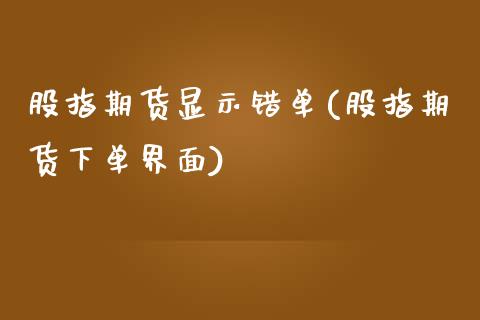 股指期货显示错单(股指期货下单界面)